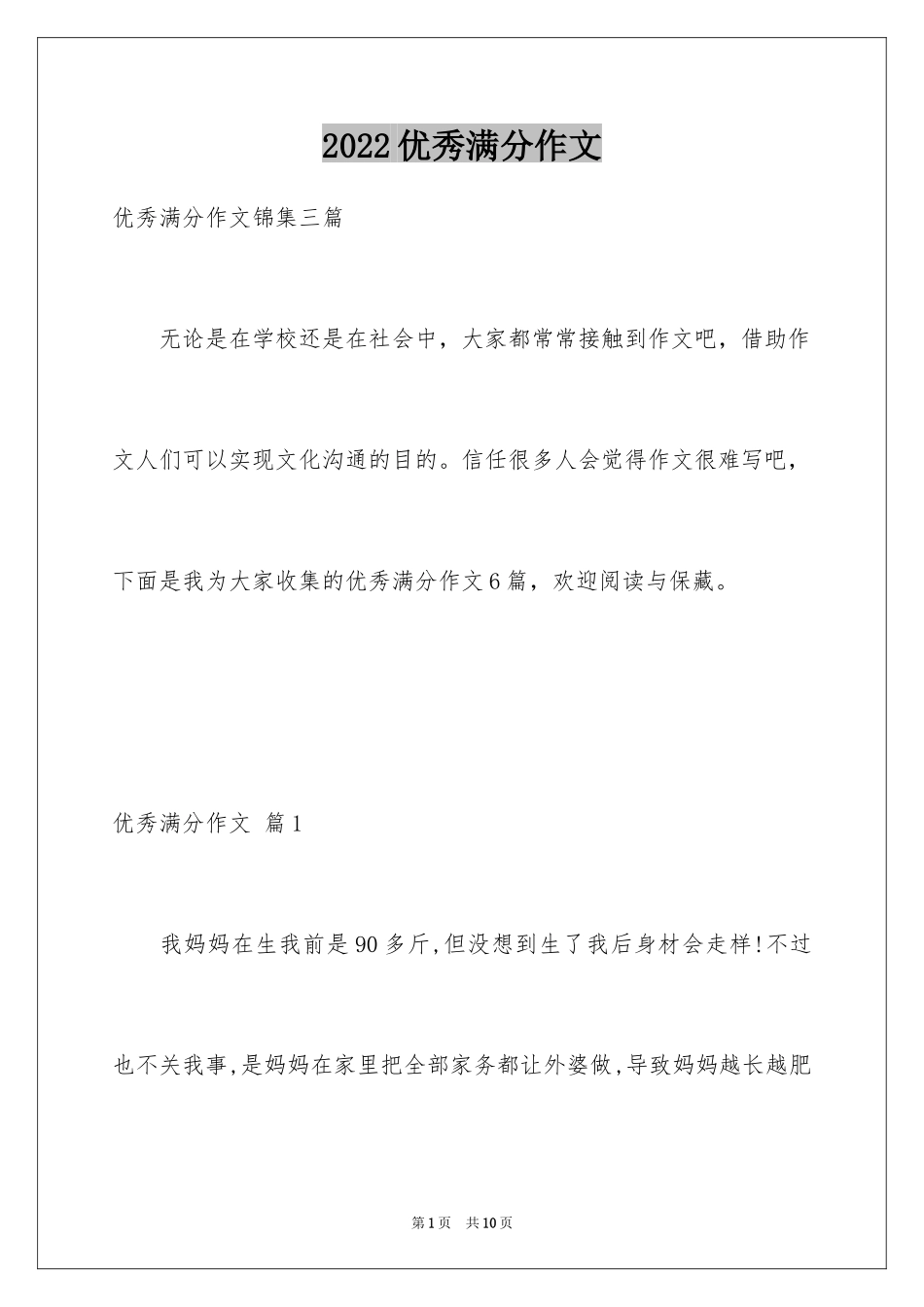 2022优秀满分作文

优秀满分作文锦集三篇

无论是在学校还是在社会中，大家都常常接触到作文吧，借助作文人们可以实现文化沟通的目的。信任很多人会觉得作文很难写吧，下面是我为大家收集的优秀满分作文6篇，欢迎阅读与保藏。

优秀满分作文 篇1

我妈妈在生我前是90多斤,但没想到生了我后身材会走样!不过也不关我事,是妈妈在家里把全部家务都让外婆做,导致妈妈越长越肥

第1页 共10页